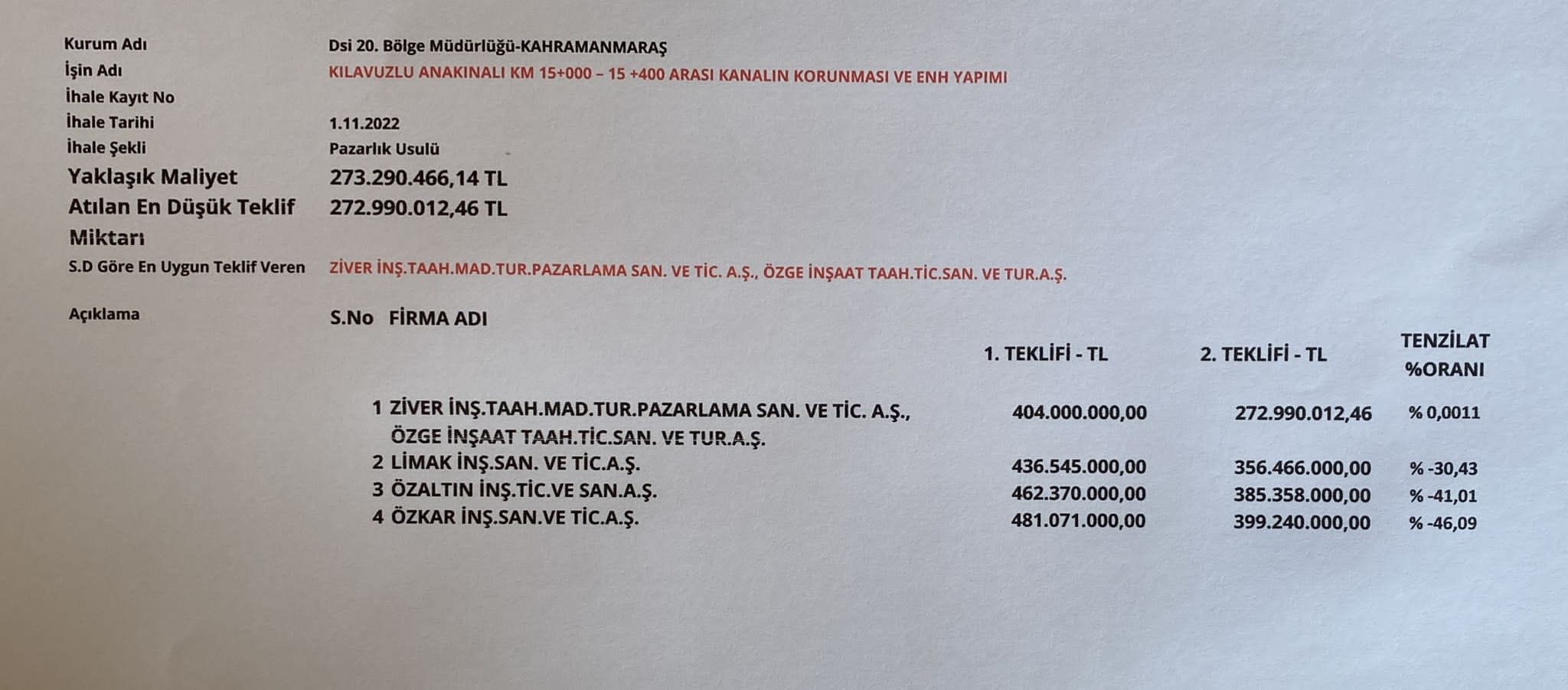 Kurum Adı Dsi 20. Bölge Müdürlüğü-KAHRAMANMARAŞ
İşin Adı KILAVUZLU ANAKINALI KM 15+000 – 15 +400 ARASI KANALIN KORUNMASI VE ENH YAPIMI
İhale Kayıt No
İhale Tarihi 1.11.2022
İhale Şekli Pazarlık Usulü
Yaklaşık Maliyet 273.290.466,14 TL
Atılan En Düşük Teklif Miktarı 272.990.012,46 TL
S.D Göre En Uygun Teklif Veren ZİVER İNŞ.TAAH.MAD.TUR.PAZARLAMA SAN. VE TİC. A.Ş., ÖZGE İNŞAAT TAAH.TİC.SAN. VE TUR.A.Ş.

Açıklama

| S.No | FİRMA ADI | 1. TEKLİFİ - TL | 2. TEKLİFİ - TL | TENZİLAT %ORANI |
|---|---|---|---|---|
| 1 | ZİVER İNŞ.TAAH.MAD.TUR.PAZARLAMA SAN. VE TİC. A.Ş., ÖZGE İNŞAAT TAAH.TİC.SAN. VE TUR.A.Ş. | 404.000.000,00 | 272.990.012,46 | % 0,0011 |
| 2 | LİMAK İNŞ.SAN. VE TİC.A.Ş. | 436.545.000,00 | 356.466.000,00 | % -30,43 |
| 3 | ÖZALTIN İNŞ.TİC.VE SAN.A.Ş. | 462.370.000,00 | 385.358.000,00 | % -41,01 |
| 4 | ÖZKAR İNŞ.SAN.VE TİC.A.Ş. | 481.071.000,00 | 399.240.000,00 | % -46,09 |